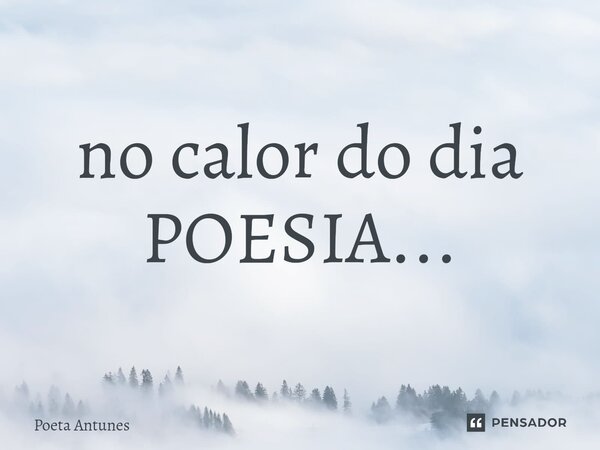 no calor do dia
POESIA...

Poeta Antunes

PENSADOR